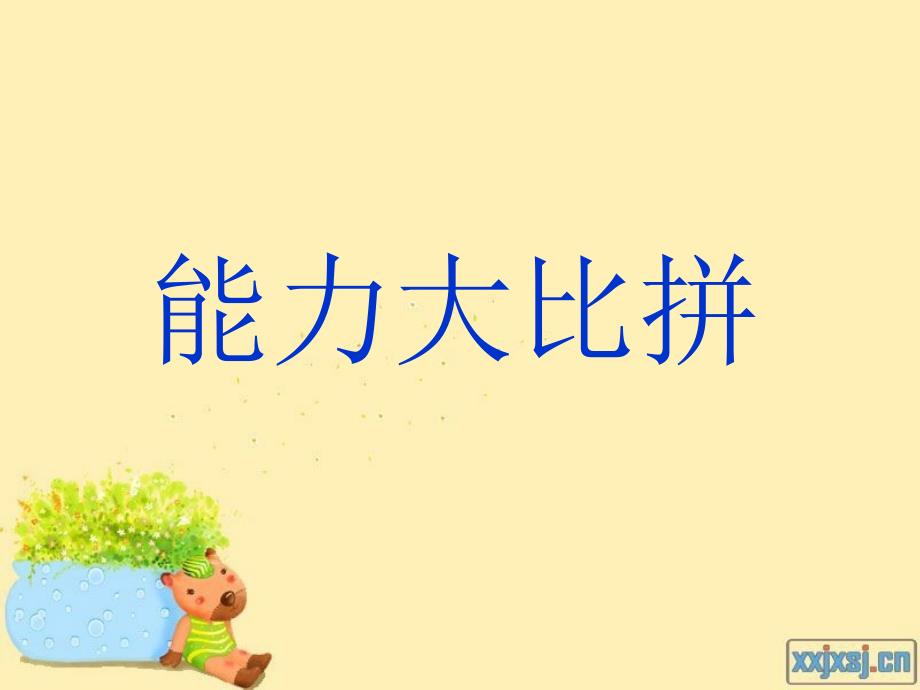 能力大比拼

xxjxsj.cn